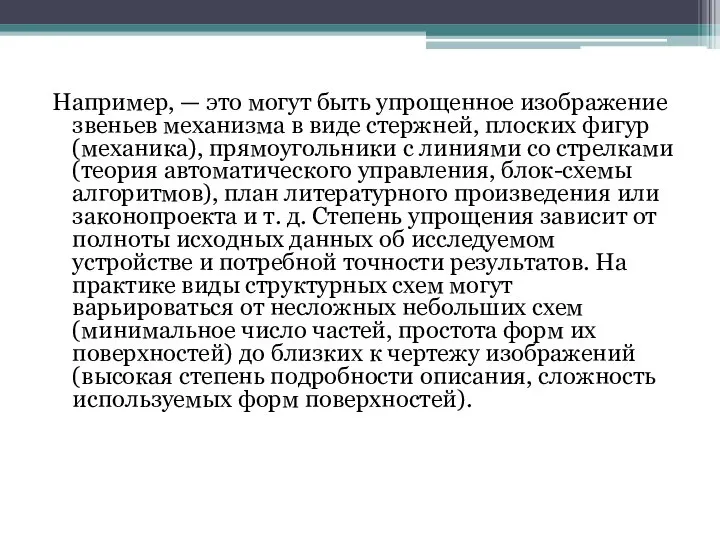 Например, — это могут быть упрощенное изображение звеньев механизма в виде стержней, плоских фигур (механика), прямоугольники с линиями со стрелками (теория автоматического управления, блок-схемы алгоритмов), план литературного произведения или законопроекта и т. д. Степень упрощения зависит от полноты исходных данных об исследуемом устройстве и потребной точности результатов. На практике виды структурных схем могут варьироваться от несложных небольших схем (минимальное число частей, простота форм их поверхностей) до близких к чертежу изображений (высокая степень подробности описания, сложность используемых форм поверхностей).